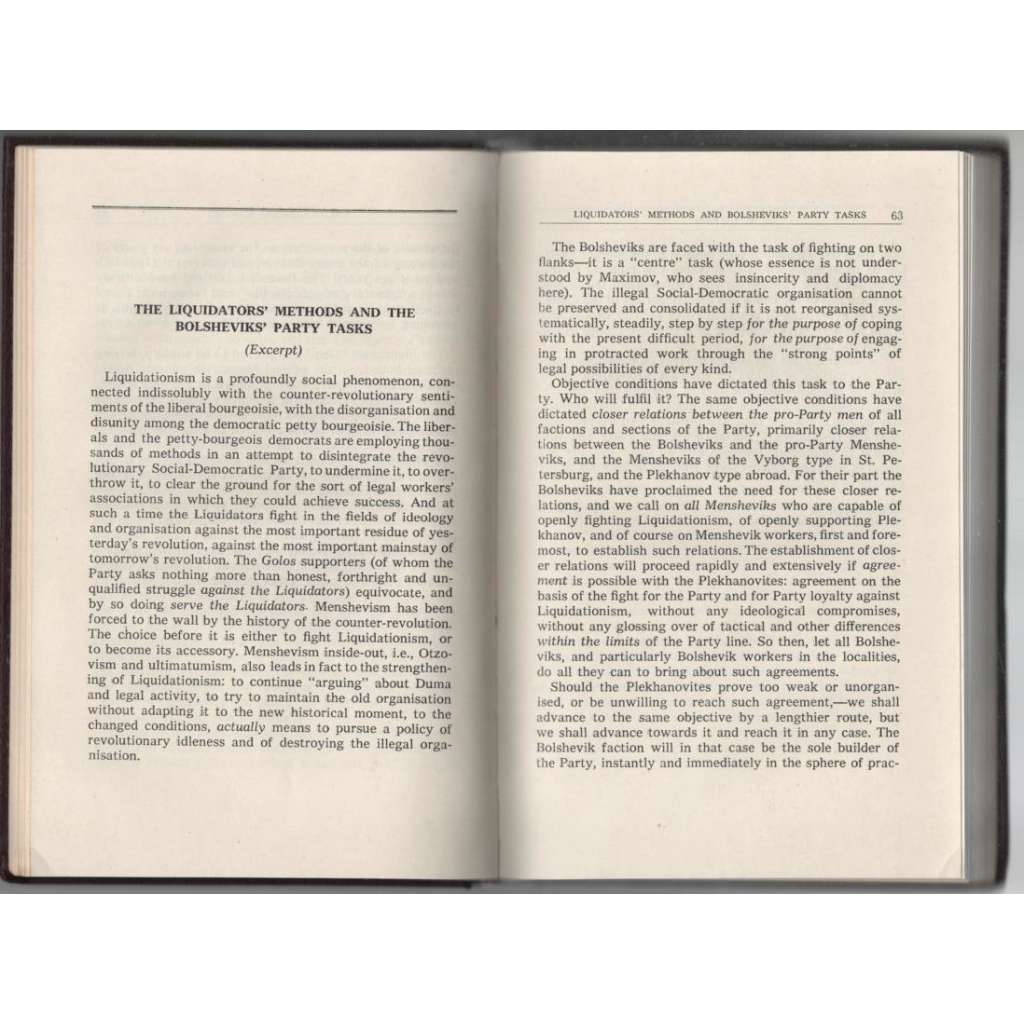 THE LIQUIDATORS' METHODS AND THE BOLSHEVIKS' PARTY TASKS

(Excerpt)

Liquidationism is a profoundly social phenomenon, connected indissolubly with the counter-revolutionary sentiments of the liberal bourgeoisie, with the disorganisation and disunity among the democratic petty bourgeoisie. The liberals and the petty-bourgeois democrats are employing thousands of methods in an attempt to disintegrate the revolutionary Social-Democratic Party, to undermine it, to overthrow it, to clear the ground for the sort of legal workers' associations in which they could achieve success. And at such a time the Liquidators fight in the fields of ideology and organisation against the most important residue of yesterday's revolution, against the most important mainstay of tomorrow's revolution. The Golos supporters (of whom the Party asks nothing more than honest, forthright and unqualified struggle against the Liquidators) equivocate, and by so doing serve the Liquidators. Menshevism has been forced to the wall by the history of the counter-revolution. The choice before it is either to fight Liquidationism, or to become its accessory. Menshevism inside-out, i.e., Otzovism and ultimatumism, also leads in fact to the strengthening of Liquidationism: to continue "arguing" about Duma and legal activity, to try to maintain the old organisation without adapting it to the new historical moment, to the changed conditions, actually means to pursue a policy of revolutionary idleness and of destroying the illegal organisation.

LIQUIDATORS' METHODS AND BOLSHEVIKS' PARTY TASKS 63

The Bolsheviks are faced with the task of fighting on two flanks—it is a "centre" task (whose essence is not understood by Maximov, who sees insincerity and diplomacy here). The illegal Social-Democratic organisation cannot be preserved and consolidated if it is not reorganised systematically, steadily, step by step for the purpose of coping with the present difficult period, for the purpose of engaging in protracted work through the "strong points" of legal possibilities of every kind.

Objective conditions have dictated this task to the Party. Who will fulfil it? The same objective conditions have dictated closer relations between the pro-Party men of all factions and sections of the Party, primarily closer relations between the Bolsheviks and the pro-Party Mensheviks, and the Mensheviks of the Vyborg type in St. Petersburg, and the Plekhanov type abroad. For their part the Bolsheviks have proclaimed the need for these closer relations, and we call on all Mensheviks who are capable of openly fighting Liquidationism, of openly supporting Plekhanov, and of course on Menshevik workers, first and foremost, to establish such relations. The establishment of closer relations will proceed rapidly and extensively if agreement is possible with the Plekhanovites: agreement on the basis of the fight for the Party and for Party loyalty against Liquidationism, without any ideological compromises, without any glossing over of tactical and other differences within the limits of the Party line. So then, let all Bolsheviks, and particularly Bolshevik workers in the localities, do all they can to bring about such agreements.

Should the Plekhanovites prove too weak or unorganised, or be unwilling to reach such agreement,—we shall advance to the same objective by a lengthier route, but we shall advance towards it and reach it in any case. The Bolshevik faction will in that case be the sole builder of the Party, instantly and immediately in the sphere of prac-